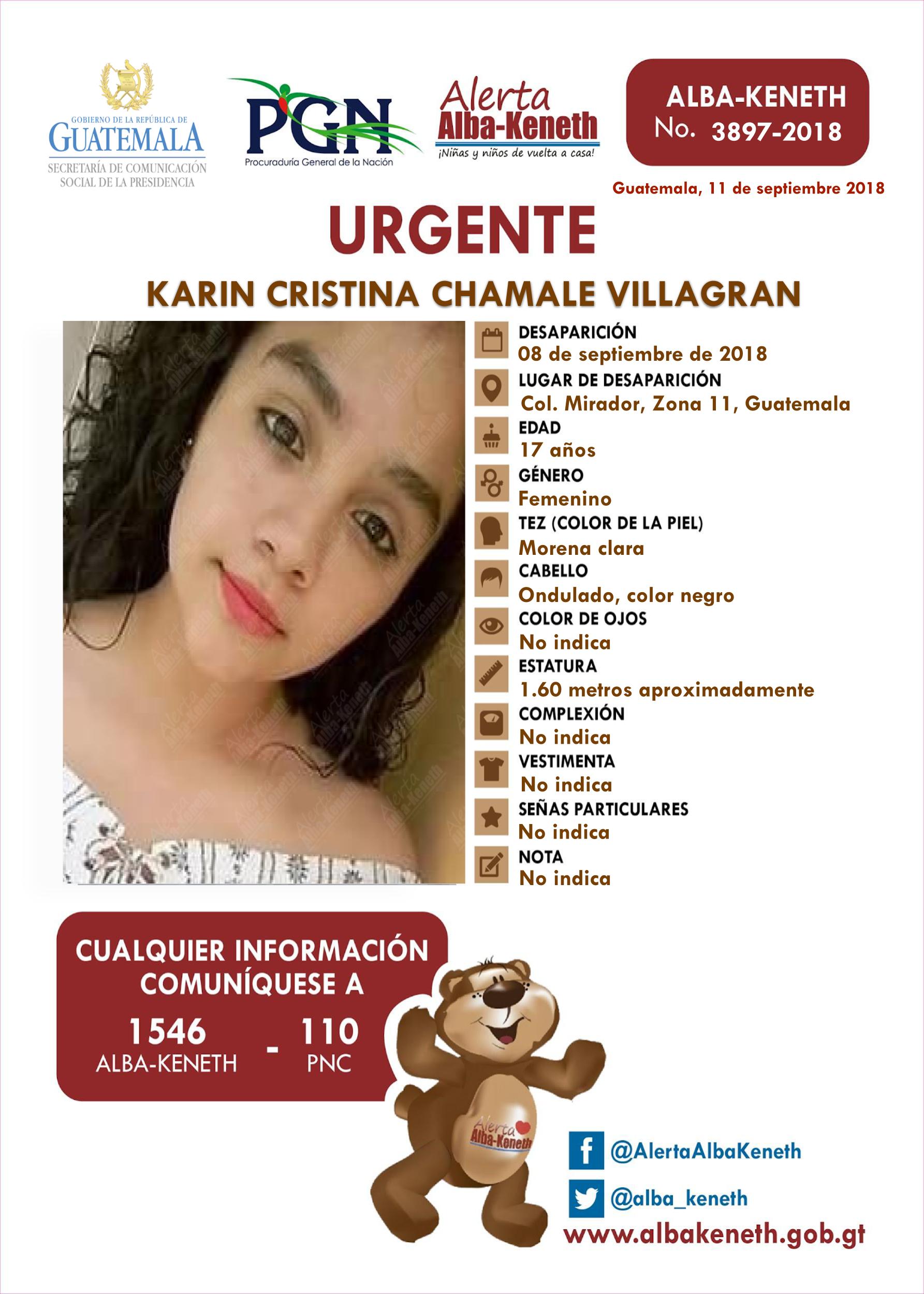 GOBIERNO DE LA REPÚBLICA DE
GUATEMALA
SECRETARÍA DE COMUNICACIÓN
SOCIAL DE LA PRESIDENCIA

PGN
Procuraduría General de la Nación

Alerta
Alba-Keneth
¡Niñas y niños de vuelta a casa!

ALBA-KENETH
No. 3897-2018

Guatemala, 11 de septiembre 2018

URGENTE

KARIN CRISTINA CHAMALE VILLAGRAN

DESAPARICIÓN
08 de septiembre de 2018

LUGAR DE DESAPARICIÓN
Col. Mirador, Zona 11, Guatemala

EDAD
17 años

GÉNERO
Femenino

TEZ (COLOR DE LA PIEL)
Morena clara

CABELLO
Ondulado, color negro

COLOR DE OJOS
No indica

ESTATURA
1.60 metros aproximadamente

COMPLEXIÓN
No indica

VESTIMENTA
No indica

SEÑAS PARTICULARES
No indica

NOTA
No indica

CUALQUIER INFORMACIÓN
COMUNÍQUESE A

1546
ALBA-KENETH
-
110
PNC

Alerta
Alba-Keneth

@AlertaAlbaKeneth

@alba_keneth

www.albakeneth.gob.gt

Alerta Alba-Keneth